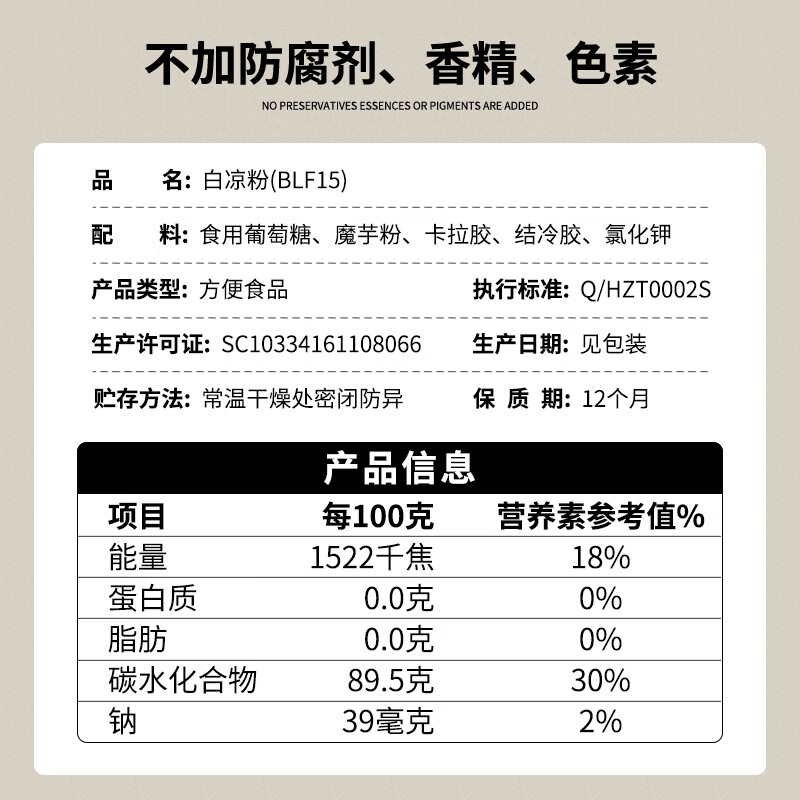 不加防腐剂、香精、色素

NO PRESERVATIVES ESSENCES OR PIGMENTS ARE ADDED

品　　名: 白凉粉(BLF15)

配　　料: 食用葡萄糖、魔芋粉、卡拉胶、结冷胶、氯化钾

产品类型: 方便食品　　执行标准: Q/HZT0002S

生产许可证: SC10334161108066　　生产日期: 见包装

贮存方法: 常温干燥处密闭防异　　保　质　期: 12个月

产品信息

| 项目 | 每100克 | 营养素参考值% |
|---|---|---|
| 能量 | 1522千焦 | 18% |
| 蛋白质 | 0.0克 | 0% |
| 脂肪 | 0.0克 | 0% |
| 碳水化合物 | 89.5克 | 30% |
| 钠 | 39毫克 | 2% |